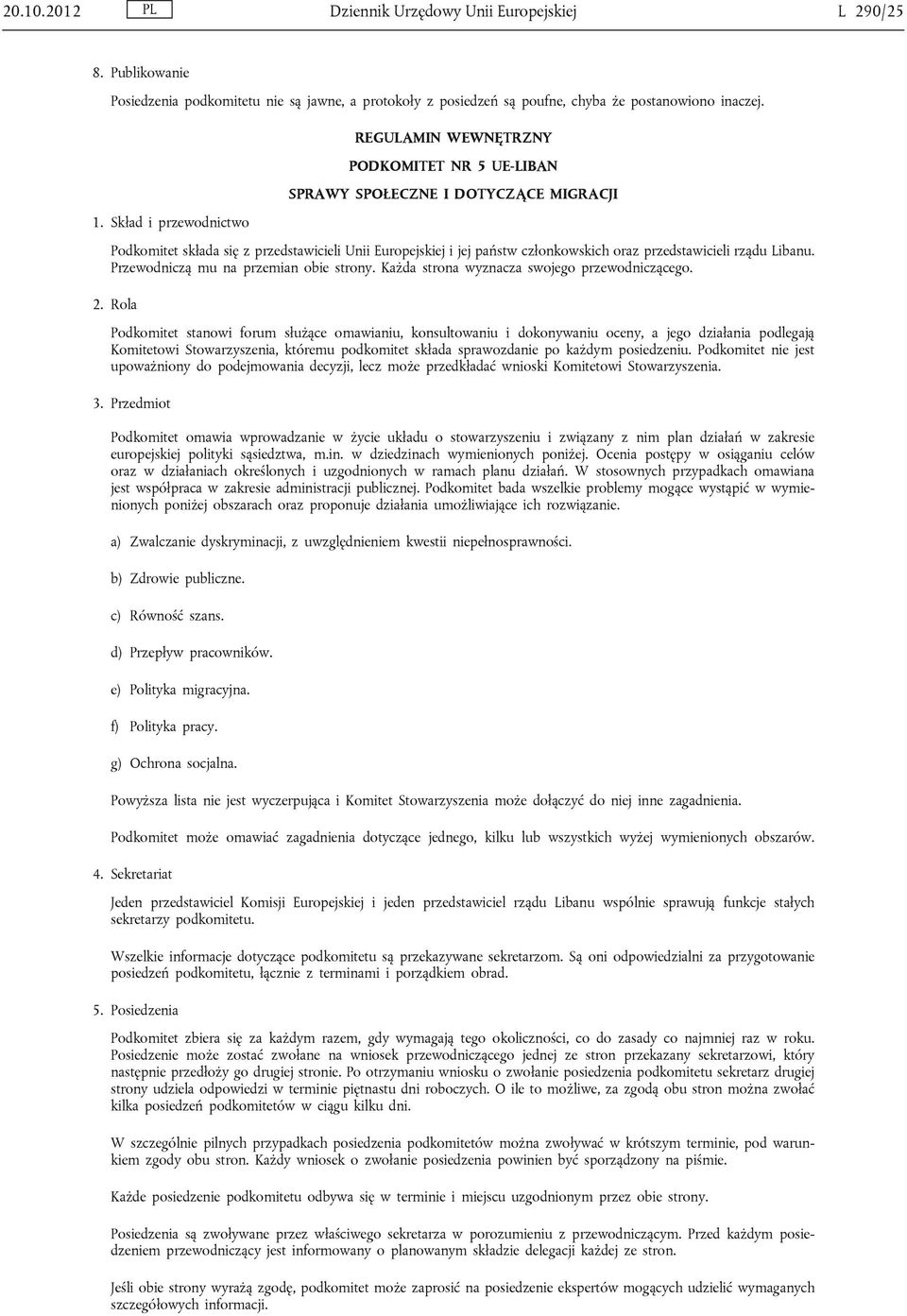 20.10.2012 PL Dziennik Urzędowy Unii Europejskiej L 290/25

8. Publikowanie

Posiedzenia podkomitetu nie są jawne, a protokoły z posiedzeń są poufne, chyba że postanowiono inaczej.

REGULAMIN WEWNĘTRZNY

PODKOMITET NR 5 UE-LIBAN

SPRAWY SPOŁECZNE I DOTYCZĄCE MIGRACJI

1. Skład i przewodnictwo

Podkomitet składa się z przedstawicieli Unii Europejskiej i jej państw członkowskich oraz przedstawicieli rządu Libanu. Przewodniczą mu na przemian obie strony. Każda strona wyznacza swojego przewodniczącego.

2. Rola

Podkomitet stanowi forum służące omawianiu, konsultowaniu i dokonywaniu oceny, a jego działania podlegają Komitetowi Stowarzyszenia, któremu podkomitet składa sprawozdanie po każdym posiedzeniu. Podkomitet nie jest upoważniony do podejmowania decyzji, lecz może przedkładać wnioski Komitetowi Stowarzyszenia.

3. Przedmiot

Podkomitet omawia wprowadzanie w życie układu o stowarzyszeniu i związany z nim plan działań w zakresie europejskiej polityki sąsiedztwa, m.in. w dziedzinach wymienionych poniżej. Ocenia postępy w osiąganiu celów oraz w działaniach określonych i uzgodnionych w ramach planu działań. W stosownych przypadkach omawiana jest współpraca w zakresie administracji publicznej. Podkomitet bada wszelkie problemy mogące wystąpić w wymienionych poniżej obszarach oraz proponuje działania umożliwiające ich rozwiązanie.

a) Zwalczanie dyskryminacji, z uwzględnieniem kwestii niepełnosprawności.

b) Zdrowie publiczne.

c) Równość szans.

d) Przepływ pracowników.

e) Polityka migracyjna.

f) Polityka pracy.

g) Ochrona socjalna.

Powyższa lista nie jest wyczerpująca i Komitet Stowarzyszenia może dołączyć do niej inne zagadnienia.

Podkomitet może omawiać zagadnienia dotyczące jednego, kilku lub wszystkich wyżej wymienionych obszarów.

4. Sekretariat

Jeden przedstawiciel Komisji Europejskiej i jeden przedstawiciel rządu Libanu wspólnie sprawują funkcje stałych sekretarzy podkomitetu.

Wszelkie informacje dotyczące podkomitetu są przekazywane sekretarzom. Są oni odpowiedzialni za przygotowanie posiedzeń podkomitetu, łącznie z terminami i porządkiem obrad.

5. Posiedzenia

Podkomitet zbiera się za każdym razem, gdy wymagają tego okoliczności, co do zasady co najmniej raz w roku. Posiedzenie może zostać zwołane na wniosek przewodniczącego jednej ze stron przekazany sekretarzowi, który następnie przedłoży go drugiej stronie. Po otrzymaniu wniosku o zwołanie posiedzenia podkomitetu sekretarz drugiej strony udziela odpowiedzi w terminie piętnastu dni roboczych. O ile to możliwe, za zgodą obu stron można zwołać kilka posiedzeń podkomitetów w ciągu kilku dni.

W szczególnie pilnych przypadkach posiedzenia podkomitetów można zwoływać w krótszym terminie, pod warunkiem zgody obu stron. Każdy wniosek o zwołanie posiedzenia powinien być sporządzony na piśmie.

Każde posiedzenie podkomitetu odbywa się w terminie i miejscu uzgodnionym przez obie strony.

Posiedzenia są zwoływane przez właściwego sekretarza w porozumieniu z przewodniczącym. Przed każdym posiedzeniem przewodniczący jest informowany o planowanym składzie delegacji każdej ze stron.

Jeśli obie strony wyrażą zgodę, podkomitet może zaprosić na posiedzenie ekspertów mogących udzielić wymaganych szczegółowych informacji.